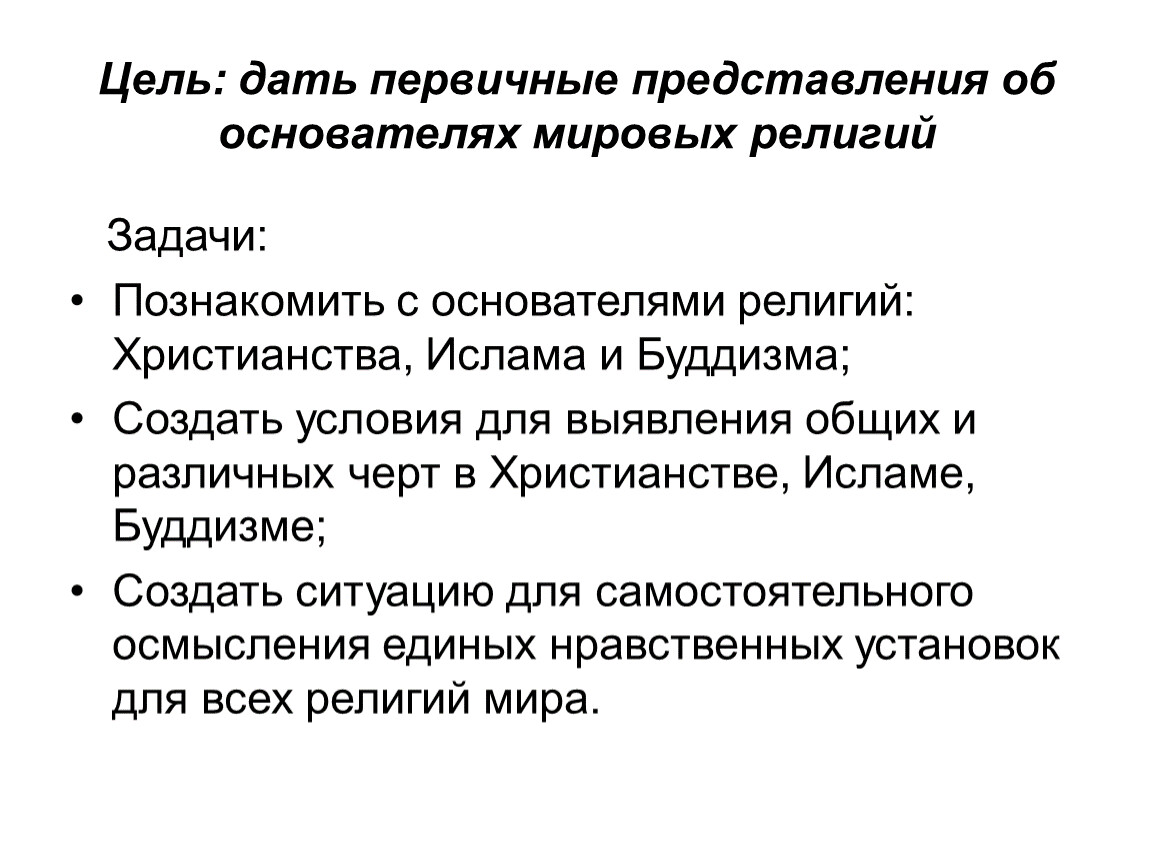 Цель: дать первичные представления об основателях мировых религий

Задачи:

• Познакомить с основателями религий: Христианства, Ислама и Буддизма;
• Создать условия для выявления общих и различных черт в Христианстве, Исламе, Буддизме;
• Создать ситуацию для самостоятельного осмысления единых нравственных установок для всех религий мира.